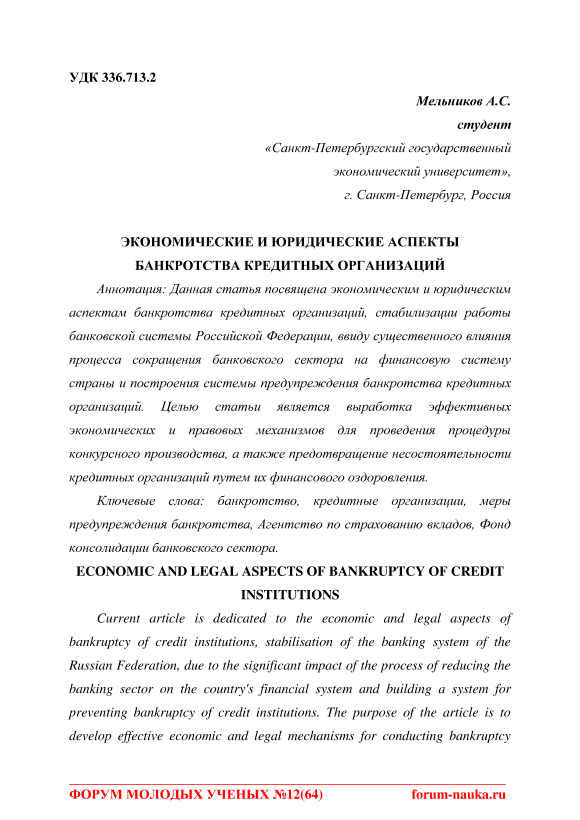 УДК 336.713.2

Мельников А.С.
студент
«Санкт-Петербургский государственный экономический университет»,
г. Санкт-Петербург, Россия

ЭКОНОМИЧЕСКИЕ И ЮРИДИЧЕСКИЕ АСПЕКТЫ БАНКРОТСТВА КРЕДИТНЫХ ОРГАНИЗАЦИЙ

Аннотация: Данная статья посвящена экономическим и юридическим аспектам банкротства кредитных организаций, стабилизации работы банковской системы Российской Федерации, ввиду существенного влияния процесса сокращения банковского сектора на финансовую систему страны и построения системы предупреждения банкротства кредитных организаций. Целью статьи является выработка эффективных экономических и правовых механизмов для проведения процедуры конкурсного производства, а также предотвращение несостоятельности кредитных организаций путем их финансового оздоровления.

Ключевые слова: банкротство, кредитные организации, меры предупреждения банкротства, Агентство по страхованию вкладов, Фонд консолидации банковского сектора.

ECONOMIC AND LEGAL ASPECTS OF BANKRUPTCY OF CREDIT INSTITUTIONS

Current article is dedicated to the economic and legal aspects of bankruptcy of credit institutions, stabilisation of the banking system of the Russian Federation, due to the significant impact of the process of reducing the banking sector on the country's financial system and building a system for preventing bankruptcy of credit institutions. The purpose of the article is to develop effective economic and legal mechanisms for conducting bankruptcy

ФОРУМ МОЛОДЫХ УЧЕНЫХ №12(64) forum-nauka.ru